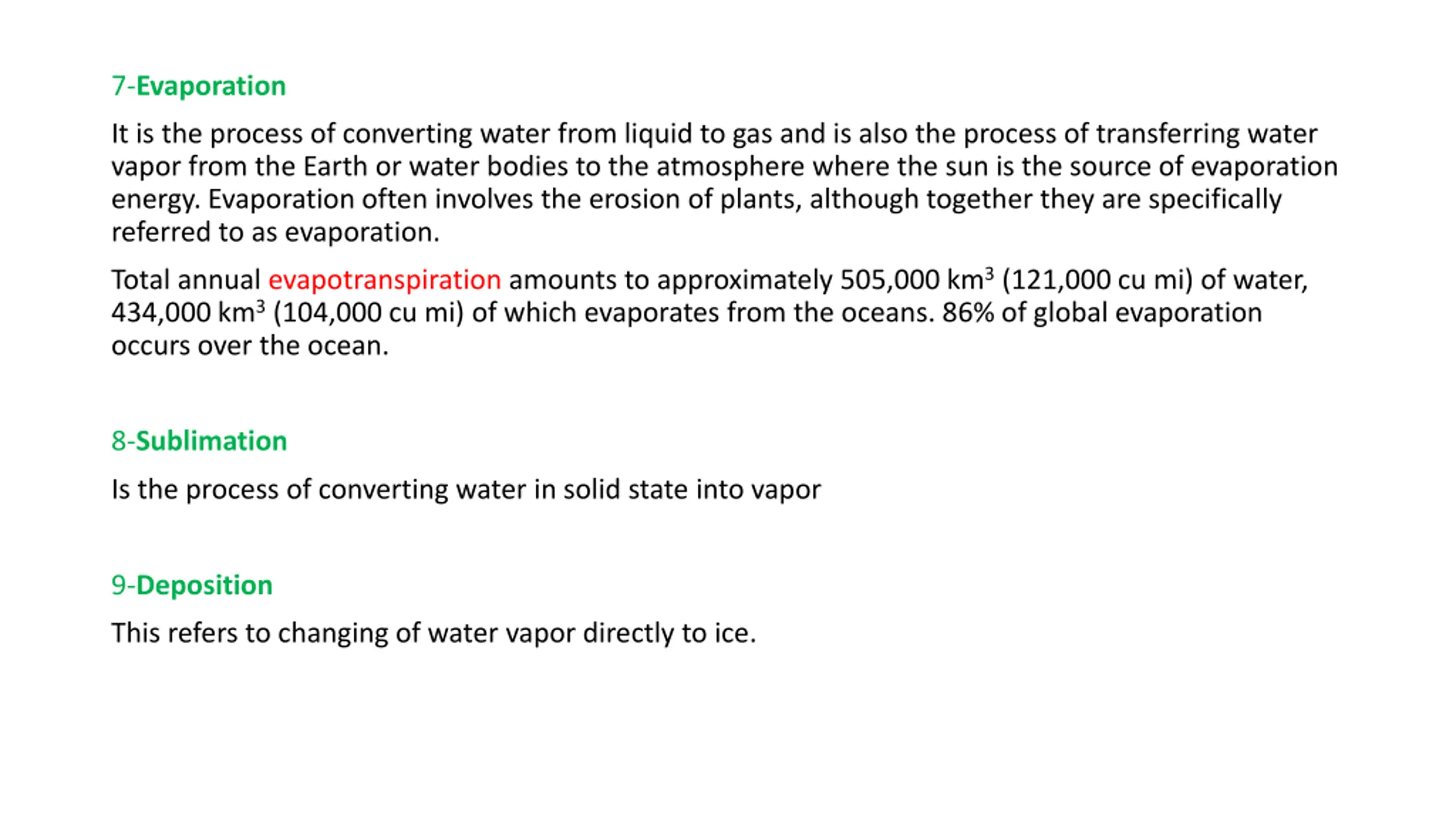 7-Evaporation

It is the process of converting water from liquid to gas and is also the process of transferring water vapor from the Earth or water bodies to the atmosphere where the sun is the source of evaporation energy. Evaporation often involves the erosion of plants, although together they are specifically referred to as evaporation.

Total annual evapotranspiration amounts to approximately 505,000 $km^3$ (121,000 cu mi) of water, 434,000 $km^3$ (104,000 cu mi) of which evaporates from the oceans. 86% of global evaporation occurs over the ocean.

8-Sublimation

Is the process of converting water in solid state into vapor

9-Deposition

This refers to changing of water vapor directly to ice.